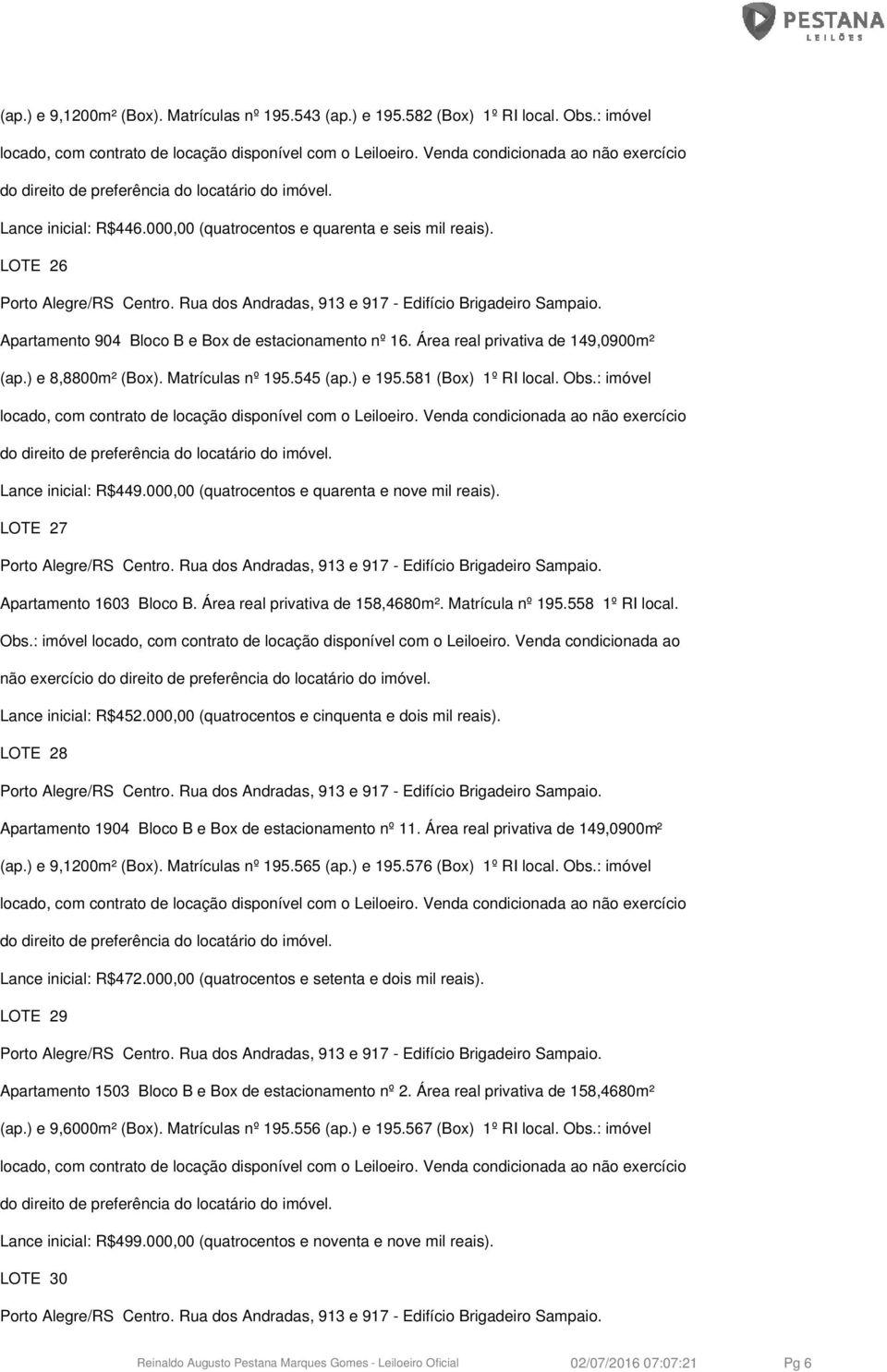 PESTANA
LEILÕES

(ap.) e 9,1200m² (Box). Matrículas nº 195.543 (ap.) e 195.582 (Box) 1º RI local. Obs.: imóvel locado, com contrato de locação disponível com o Leiloeiro. Venda condicionada ao não exercício do direito de preferência do locatário do imóvel.

Lance inicial: R$446.000,00 (quatrocentos e quarenta e seis mil reais).

LOTE 26

Porto Alegre/RS Centro. Rua dos Andradas, 913 e 917 - Edifício Brigadeiro Sampaio.

Apartamento 904 Bloco B e Box de estacionamento nº 16. Área real privativa de 149,0900m² (ap.) e 8,8800m² (Box). Matrículas nº 195.545 (ap.) e 195.581 (Box) 1º RI local. Obs.: imóvel locado, com contrato de locação disponível com o Leiloeiro. Venda condicionada ao não exercício do direito de preferência do locatário do imóvel.

Lance inicial: R$449.000,00 (quatrocentos e quarenta e nove mil reais).

LOTE 27

Porto Alegre/RS Centro. Rua dos Andradas, 913 e 917 - Edifício Brigadeiro Sampaio.

Apartamento 1603 Bloco B. Área real privativa de 158,4680m². Matrícula nº 195.558 1º RI local. Obs.: imóvel locado, com contrato de locação disponível com o Leiloeiro. Venda condicionada ao não exercício do direito de preferência do locatário do imóvel.

Lance inicial: R$452.000,00 (quatrocentos e cinquenta e dois mil reais).

LOTE 28

Porto Alegre/RS Centro. Rua dos Andradas, 913 e 917 - Edifício Brigadeiro Sampaio.

Apartamento 1904 Bloco B e Box de estacionamento nº 11. Área real privativa de 149,0900m² (ap.) e 9,1200m² (Box). Matrículas nº 195.565 (ap.) e 195.576 (Box) 1º RI local. Obs.: imóvel locado, com contrato de locação disponível com o Leiloeiro. Venda condicionada ao não exercício do direito de preferência do locatário do imóvel.

Lance inicial: R$472.000,00 (quatrocentos e setenta e dois mil reais).

LOTE 29

Porto Alegre/RS Centro. Rua dos Andradas, 913 e 917 - Edifício Brigadeiro Sampaio.

Apartamento 1503 Bloco B e Box de estacionamento nº 2. Área real privativa de 158,4680m² (ap.) e 9,6000m² (Box). Matrículas nº 195.556 (ap.) e 195.567 (Box) 1º RI local. Obs.: imóvel locado, com contrato de locação disponível com o Leiloeiro. Venda condicionada ao não exercício do direito de preferência do locatário do imóvel.

Lance inicial: R$499.000,00 (quatrocentos e noventa e nove mil reais).

LOTE 30

Porto Alegre/RS Centro. Rua dos Andradas, 913 e 917 - Edifício Brigadeiro Sampaio.

Reinaldo Augusto Pestana Marques Gomes - Leiloeiro Oficial 02/07/2016 07:07:21 Pg 6